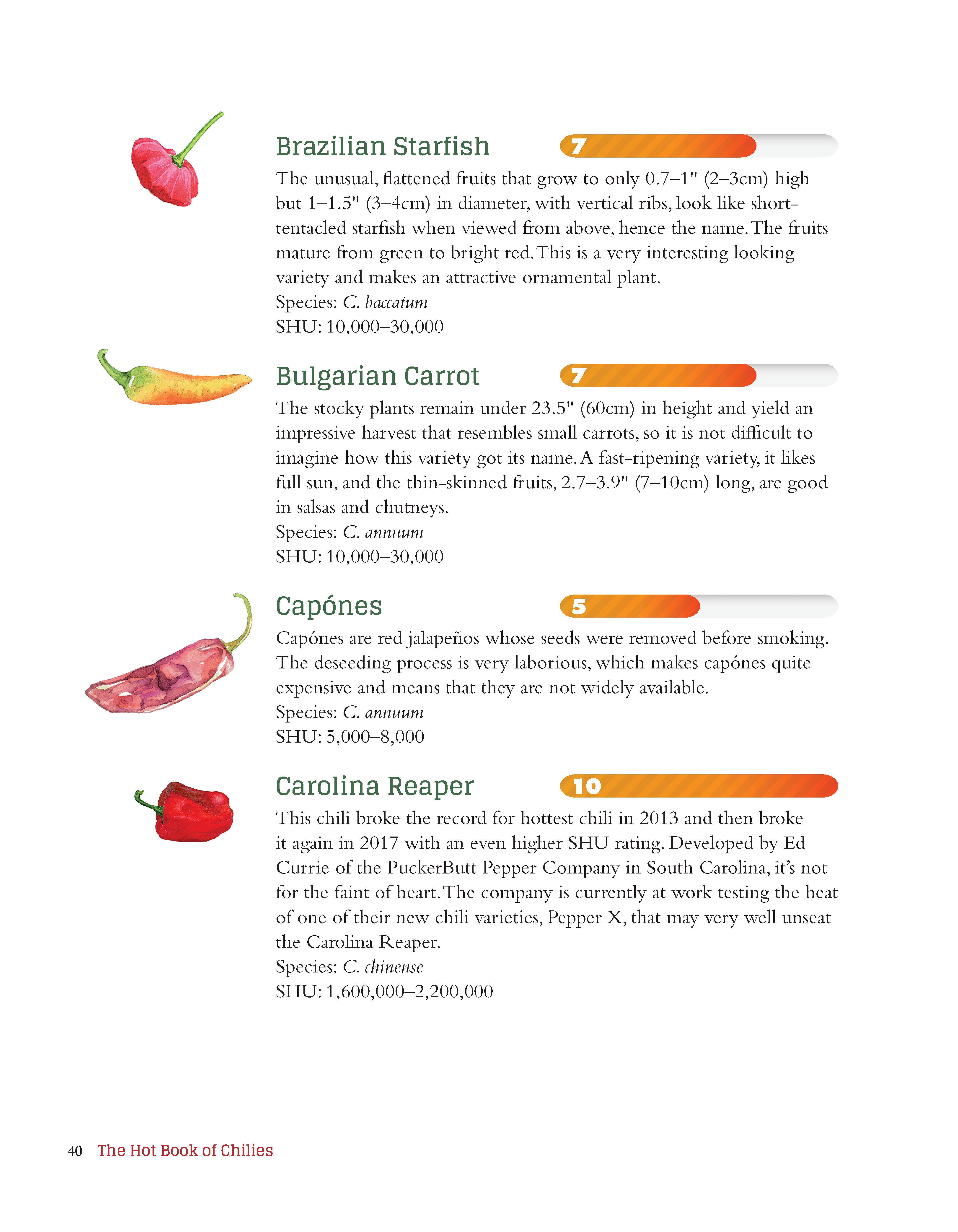 Brazilian Starfish 7

The unusual, flattened fruits that grow to only 0.7–1" (2–3cm) high but 1–1.5" (3–4cm) in diameter, with vertical ribs, look like short-tentacled starfish when viewed from above, hence the name. The fruits mature from green to bright red. This is a very interesting looking variety and makes an attractive ornamental plant.
Species: C. baccatum
SHU: 10,000–30,000

Bulgarian Carrot 7

The stocky plants remain under 23.5" (60cm) in height and yield an impressive harvest that resembles small carrots, so it is not difficult to imagine how this variety got its name. A fast-ripening variety, it likes full sun, and the thin-skinned fruits, 2.7–3.9" (7–10cm) long, are good in salsas and chutneys.
Species: C. annuum
SHU: 10,000–30,000

Capónes 5

Capónes are red jalapeños whose seeds were removed before smoking. The deseeding process is very laborious, which makes capónes quite expensive and means that they are not widely available.
Species: C. annuum
SHU: 5,000–8,000

Carolina Reaper 10

This chili broke the record for hottest chili in 2013 and then broke it again in 2017 with an even higher SHU rating. Developed by Ed Currie of the PuckerButt Pepper Company in South Carolina, it's not for the faint of heart. The company is currently at work testing the heat of one of their new chili varieties, Pepper X, that may very well unseat the Carolina Reaper.
Species: C. chinense
SHU: 1,600,000–2,200,000

40 The Hot Book of Chilies